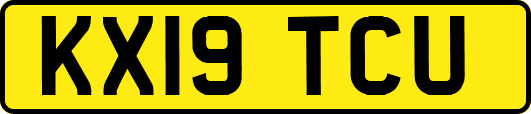 KX19 TCU